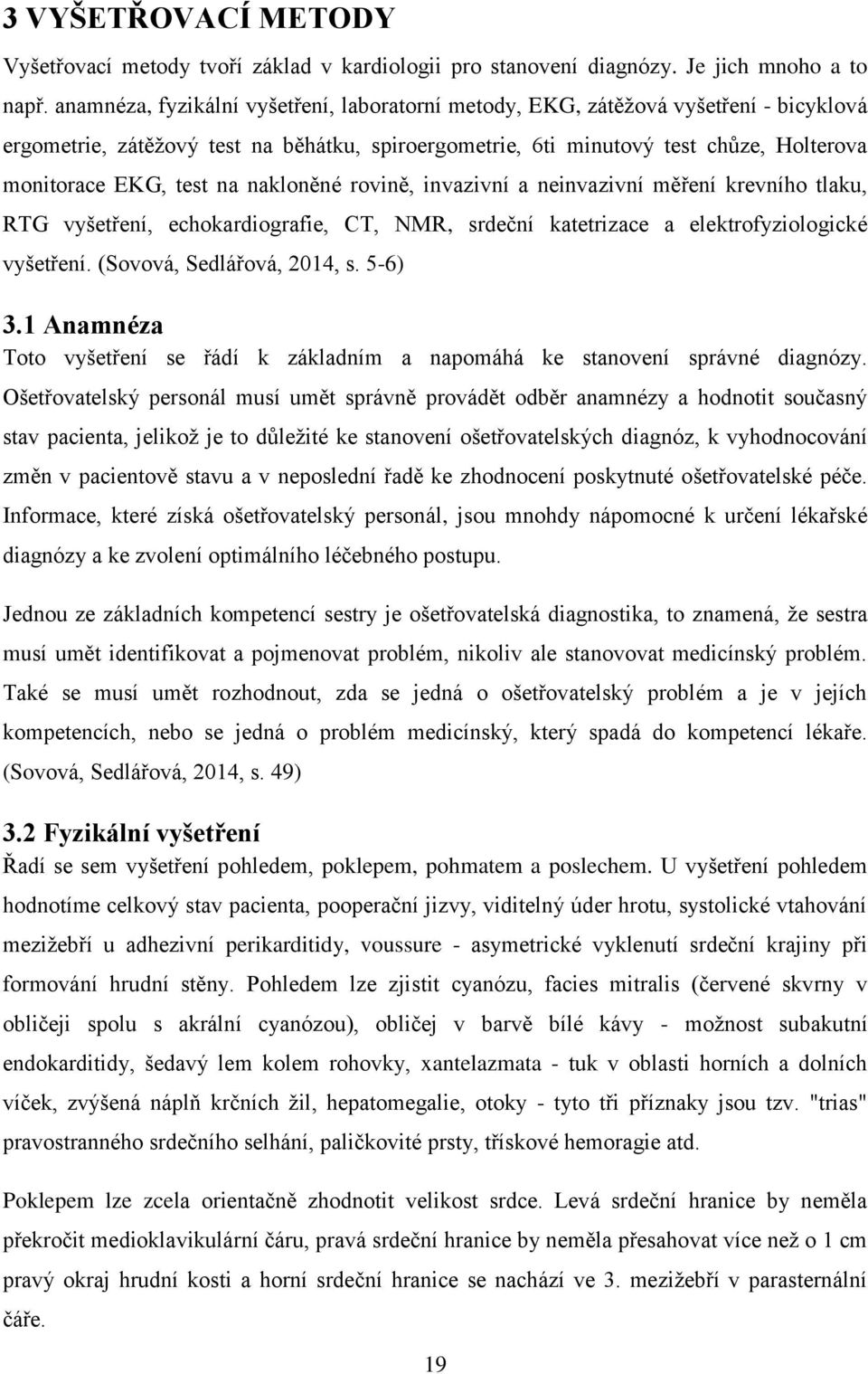 3 VYŠETŘOVACÍ METODY

Vyšetřovací metody tvoří základ v kardiologii pro stanovení diagnózy. Je jich mnoho a to např. anamnéza, fyzikální vyšetření, laboratorní metody, EKG, zátěžová vyšetření - bicyklová ergometrie, zátěžový test na běhátku, spiroergometrie, 6ti minutový test chůze, Holterova monitorace EKG, test na nakloněné rovině, invazivní a neinvazivní měření krevního tlaku, RTG vyšetření, echokardiografie, CT, NMR, srdeční katetrizace a elektrofyziologické vyšetření. (Sovová, Sedlářová, 2014, s. 5-6)

3.1 Anamnéza

Toto vyšetření se řádí k základním a napomáhá ke stanovení správné diagnózy. Ošetřovatelský personál musí umět správně provádět odběr anamnézy a hodnotit současný stav pacienta, jelikož je to důležité ke stanovení ošetřovatelských diagnóz, k vyhodnocování změn v pacientově stavu a v neposlední řadě ke zhodnocení poskytnuté ošetřovatelské péče. Informace, které získá ošetřovatelský personál, jsou mnohdy nápomocné k určení lékařské diagnózy a ke zvolení optimálního léčebného postupu.

Jednou ze základních kompetencí sestry je ošetřovatelská diagnostika, to znamená, že sestra musí umět identifikovat a pojmenovat problém, nikoliv ale stanovovat medicínský problém. Také se musí umět rozhodnout, zda se jedná o ošetřovatelský problém a je v jejích kompetencích, nebo se jedná o problém medicínský, který spadá do kompetencí lékaře. (Sovová, Sedlářová, 2014, s. 49)

3.2 Fyzikální vyšetření

Řadí se sem vyšetření pohledem, poklepem, pohmatem a poslechem. U vyšetření pohledem hodnotíme celkový stav pacienta, pooperační jizvy, viditelný úder hrotu, systolické vtahování mezižebří u adhezivní perikarditidy, voussure - asymetrické vyklenutí srdeční krajiny při formování hrudní stěny. Pohledem lze zjistit cyanózu, facies mitralis (červené skvrny v obličeji spolu s akrální cyanózou), obličej v barvě bílé kávy - možnost subakutní endokarditidy, šedavý lem kolem rohovky, xantelazmata - tuk v oblasti horních a dolních víček, zvýšená náplň krčních žil, hepatomegalie, otoky - tyto tři příznaky jsou tzv. "trias" pravostranného srdečního selhání, paličkovité prsty, třískové hemoragie atd.

Poklepem lze zcela orientačně zhodnotit velikost srdce. Levá srdeční hranice by neměla překročit medioklavikulární čáru, pravá srdeční hranice by neměla přesahovat více než o 1 cm pravý okraj hrudní kosti a horní srdeční hranice se nachází ve 3. mezižebří v parasternální čáře.

19